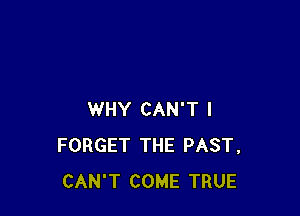 WHY CAN'T I
FORGET THE PAST,
CAN'T COME TRUE